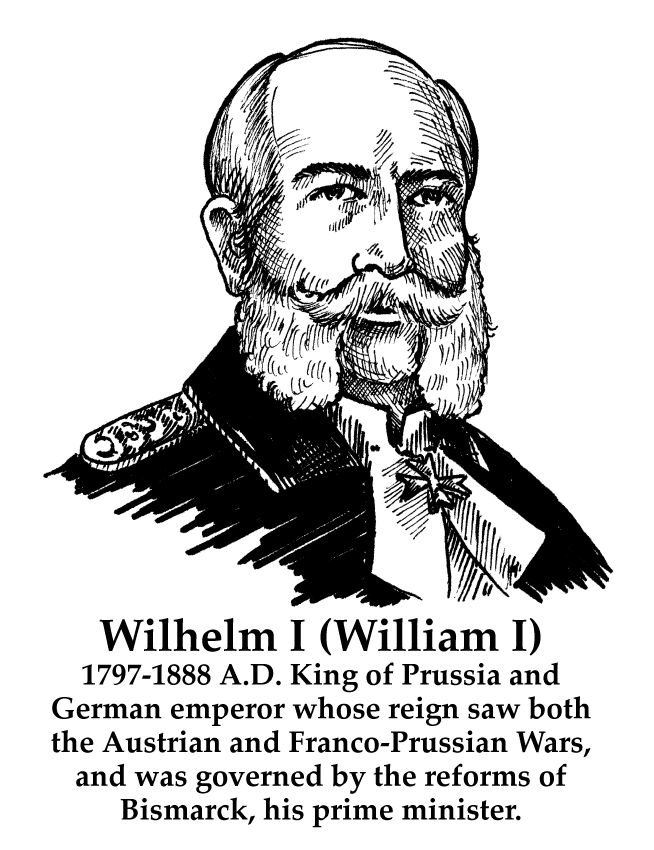 Wilhelm I (William I)

1797-1888 A.D. King of Prussia and German emperor whose reign saw both the Austrian and Franco-Prussian Wars, and was governed by the reforms of Bismarck, his prime minister.